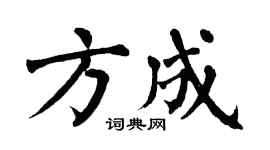 方成

词典网